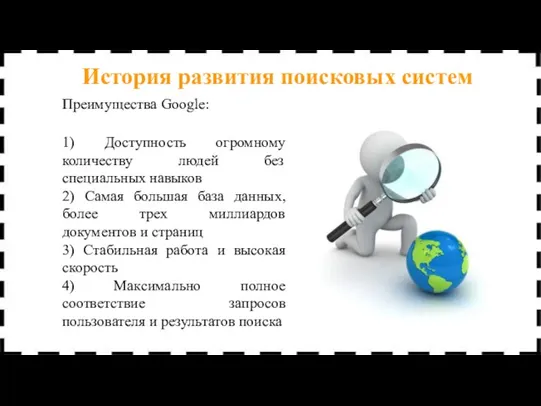 История развития поисковых систем

Преимущества Google:

1) Доступность огромному количеству людей без специальных навыков
2) Самая большая база данных, более трех миллиардов документов и страниц
3) Стабильная работа и высокая скорость
4) Максимально полное соответствие запросов пользователя и результатов поиска